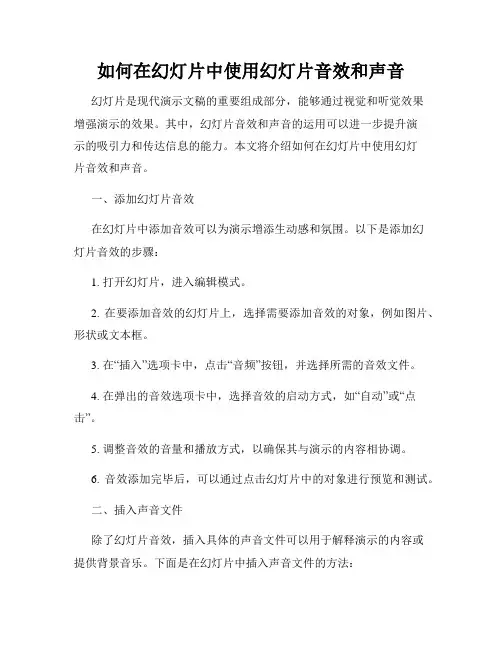 如何在幻灯片中使用幻灯片音效和声音

幻灯片是现代演示文稿的重要组成部分，能够通过视觉和听觉效果增强演示的效果。其中，幻灯片音效和声音的运用可以进一步提升演示的吸引力和传达信息的能力。本文将介绍如何在幻灯片中使用幻灯片音效和声音。

一、添加幻灯片音效

在幻灯片中添加音效可以为演示增添生动感和氛围。以下是添加幻灯片音效的步骤：

1. 打开幻灯片，进入编辑模式。

2. 在要添加音效的幻灯片上，选择需要添加音效的对象，例如图片、形状或文本框。

3. 在“插入”选项卡中，点击“音频”按钮，并选择所需的音效文件。

4. 在弹出的音效选项卡中，选择音效的启动方式，如“自动”或“点击”。

5. 调整音效的音量和播放方式，以确保其与演示的内容相协调。

6. 音效添加完毕后，可以通过点击幻灯片中的对象进行预览和测试。

二、插入声音文件

除了幻灯片音效，插入具体的声音文件可以用于解释演示的内容或提供背景音乐。下面是在幻灯片中插入声音文件的方法：